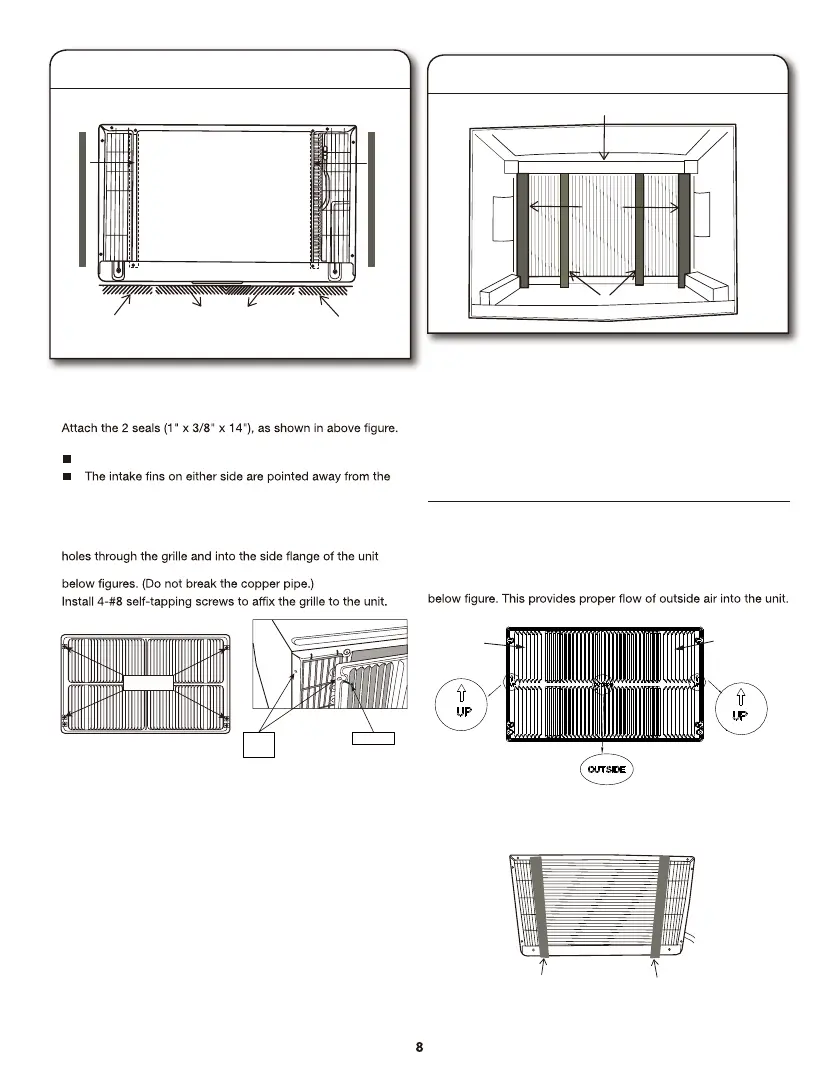 Attach the 2 seals (1" x 3/8" x 14"), as shown in above figure.

■
■ The intake fins on either side are pointed away from the

holes through the grille and into the side flange of the unit

below figures. (Do not break the copper pipe.)
Install 4-#8 self-tapping screws to affix the grille to the unit.

below figure. This provides proper flow of outside air into the unit.

UP

UP

OUTSIDE

8